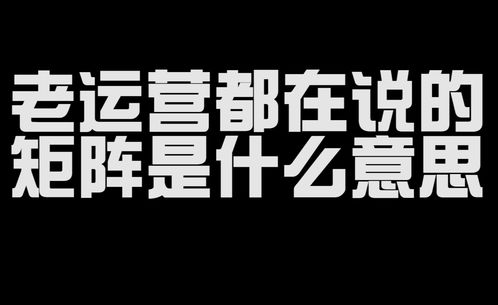 老运营都在说的
矩阵是什么意思